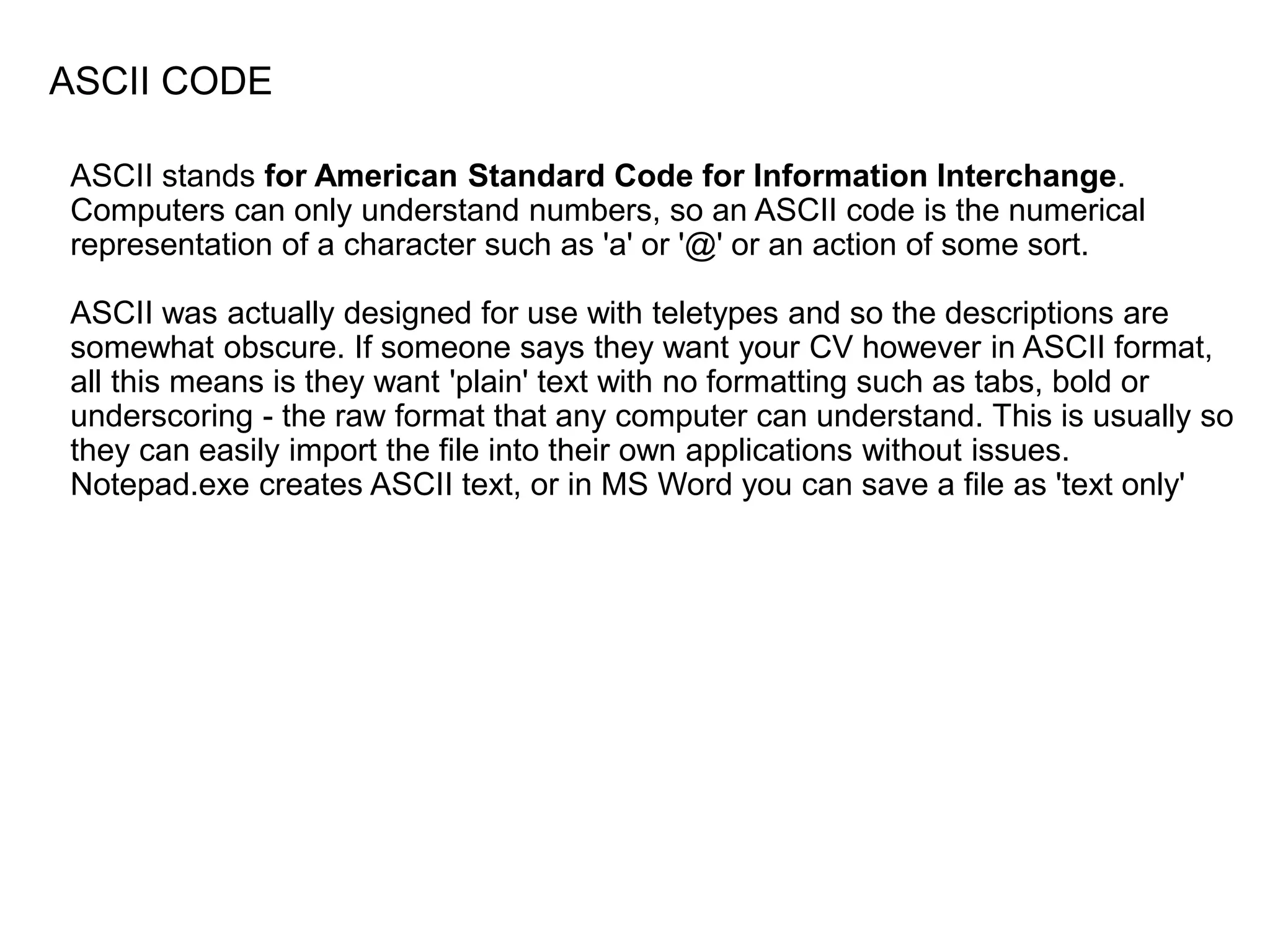 ASCII CODE

ASCII stands for American Standard Code for Information Interchange. Computers can only understand numbers, so an ASCII code is the numerical representation of a character such as 'a' or '@' or an action of some sort.

ASCII was actually designed for use with teletypes and so the descriptions are somewhat obscure. If someone says they want your CV however in ASCII format, all this means is they want 'plain' text with no formatting such as tabs, bold or underscoring - the raw format that any computer can understand. This is usually so they can easily import the file into their own applications without issues. Notepad.exe creates ASCII text, or in MS Word you can save a file as 'text only'